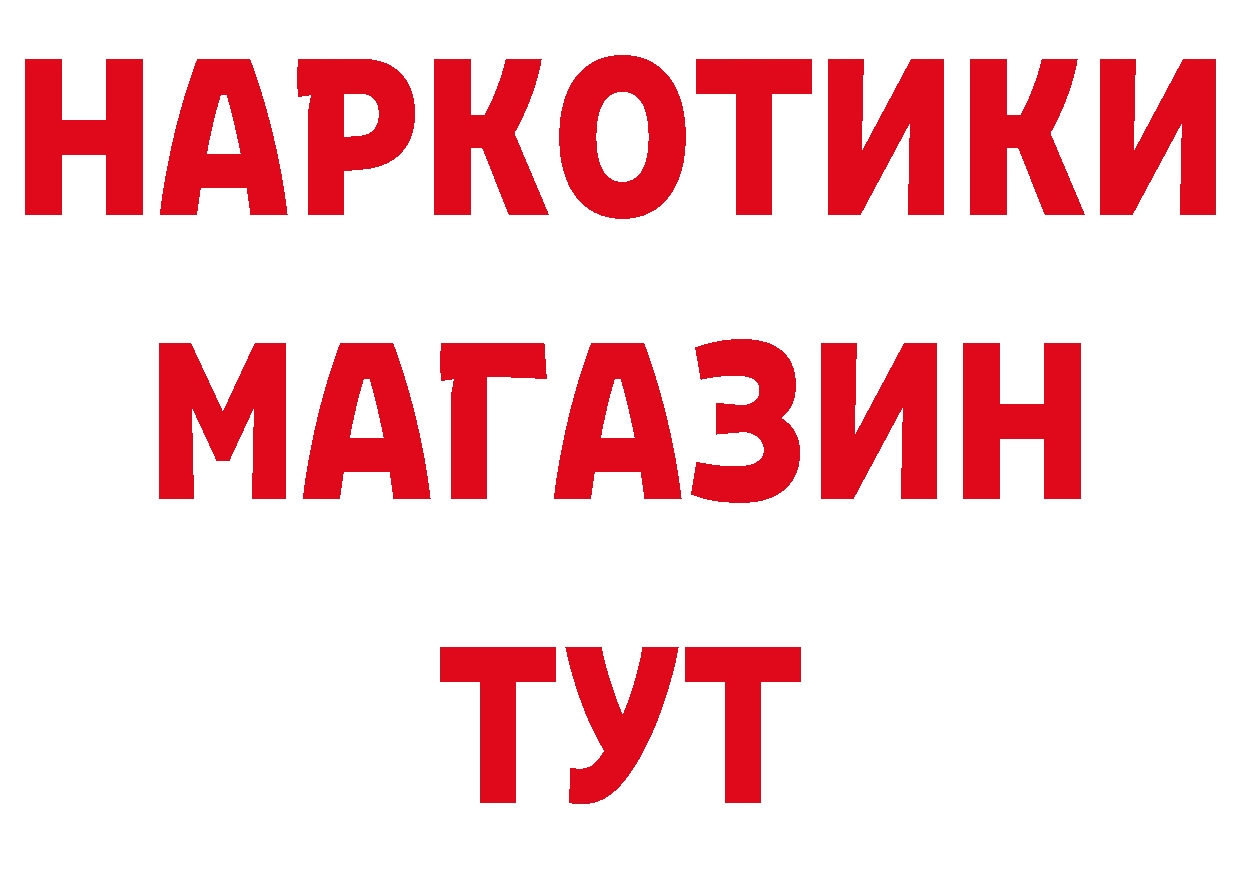 НАРКОТИКИ
МАГАЗИН
ТУТ